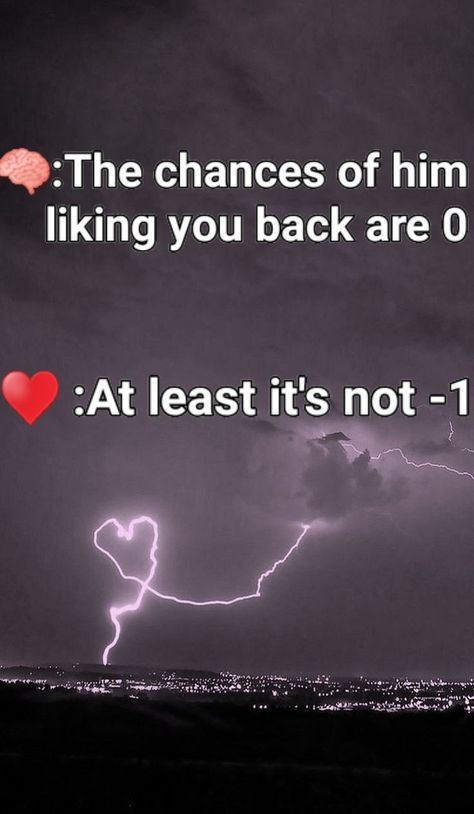 🧠:The chances of him liking you back are 0

❤️ :At least it's not -1